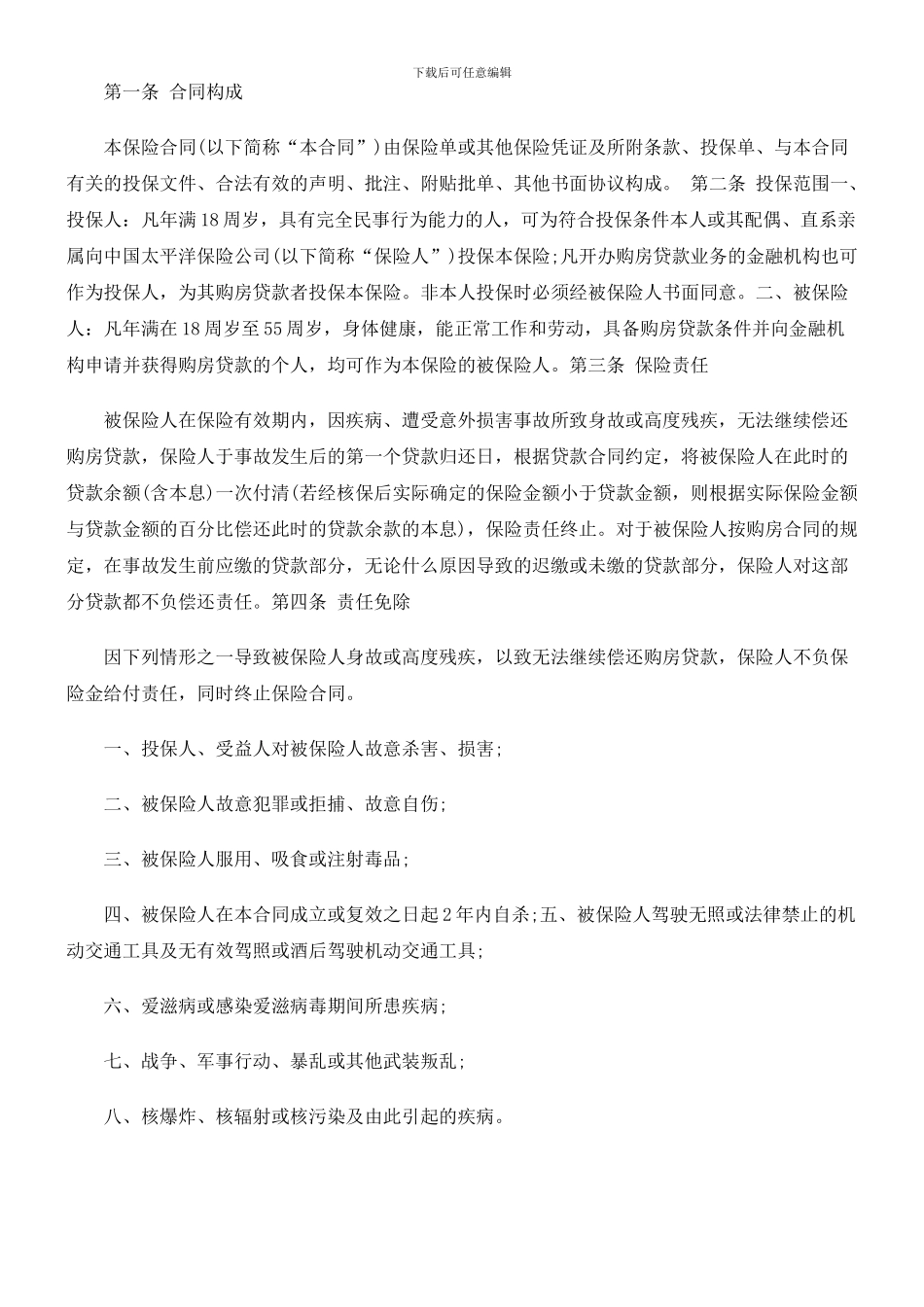 下载后可任意编辑

第一条 合同构成

本保险合同(以下简称“本合同”)由保险单或其他保险凭证及所附条款、投保单、与本合同有关的投保文件、合法有效的声明、批注、附贴批单、其他书面协议构成。 第二条 投保范围一、投保人：凡年满18周岁，具有完全民事行为能力的人，可为符合投保条件本人或其配偶、直系亲属向中国太平洋保险公司(以下简称“保险人”)投保本保险;凡开办购房贷款业务的金融机构也可作为投保人，为其购房贷款者投保本保险。非本人投保时必须经被保险人书面同意。二、被保险人：凡年满在18周岁至55周岁，身体健康，能正常工作和劳动，具备购房贷款条件并向金融机构申请并获得购房贷款的个人，均可作为本保险的被保险人。第三条 保险责任

被保险人在保险有效期内，因疾病、遭受意外损害事故所致身故或高度残疾，无法继续偿还购房贷款，保险人于事故发生后的第一个贷款归还日，根据贷款合同约定，将被保险人在此时的贷款余额(含本息)一次付清(若经核保后实际确定的保险金额小于贷款金额，则根据实际保险金额与贷款金额的百分比偿还此时的贷款余款的本息)，保险责任终止。对于被保险人按购房合同的规定，在事故发生前应缴的贷款部分，无论什么原因导致的迟缴或未缴的贷款部分，保险人对这部分贷款都不负偿还责任。第四条 责任免除

因下列情形之一导致被保险人身故或高度残疾，以致无法继续偿还购房贷款，保险人不负保险金给付责任，同时终止保险合同。

一、投保人、受益人对被保险人故意杀害、损害;

二、被保险人故意犯罪或拒捕、故意自伤;

三、被保险人服用、吸食或注射毒品;

四、被保险人在本合同成立或复效之日起2年内自杀;五、被保险人驾驶无照或法律禁止的机动交通工具及无有效驾照或酒后驾驶机动交通工具;

六、爱滋病或感染爱滋病毒期间所患疾病;

七、战争、军事行动、暴乱或其他武装叛乱;

八、核爆炸、核辐射或核污染及由此引起的疾病。